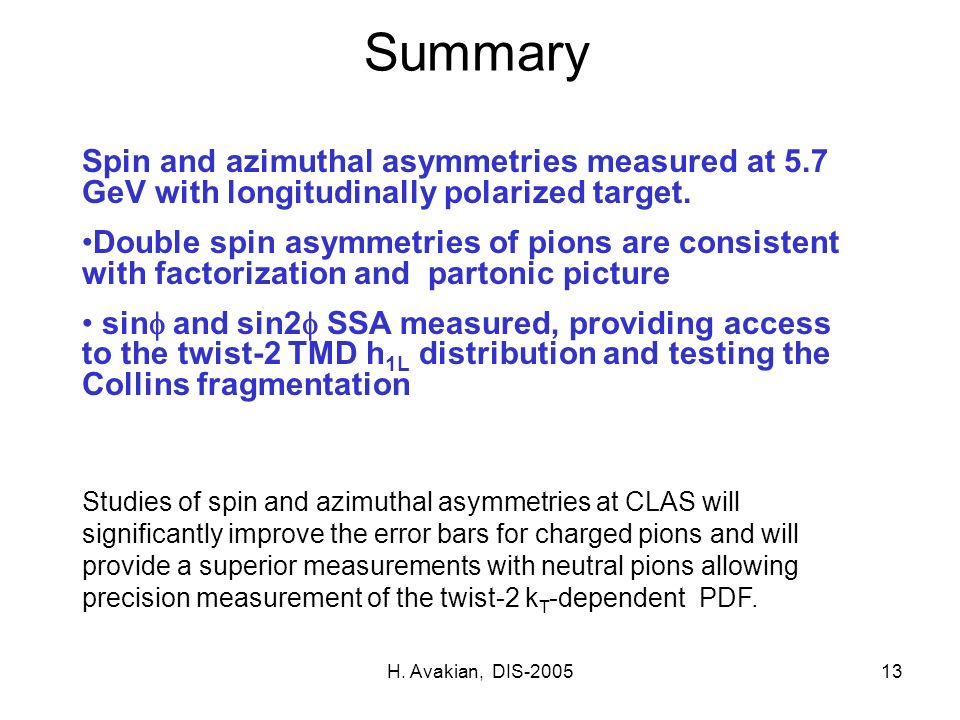 Summary

Spin and azimuthal asymmetries measured at 5.7 GeV with longitudinally polarized target.

•Double spin asymmetries of pions are consistent with factorization and partonic picture

• sin$\phi$ and sin2$\phi$ SSA measured, providing access to the twist-2 TMD $h_{1L}$ distribution and testing the Collins fragmentation

Studies of spin and azimuthal asymmetries at CLAS will significantly improve the error bars for charged pions and will provide a superior measurements with neutral pions allowing precision measurement of the twist-2 $k_T$-dependent PDF.

H. Avakian, DIS-2005

13